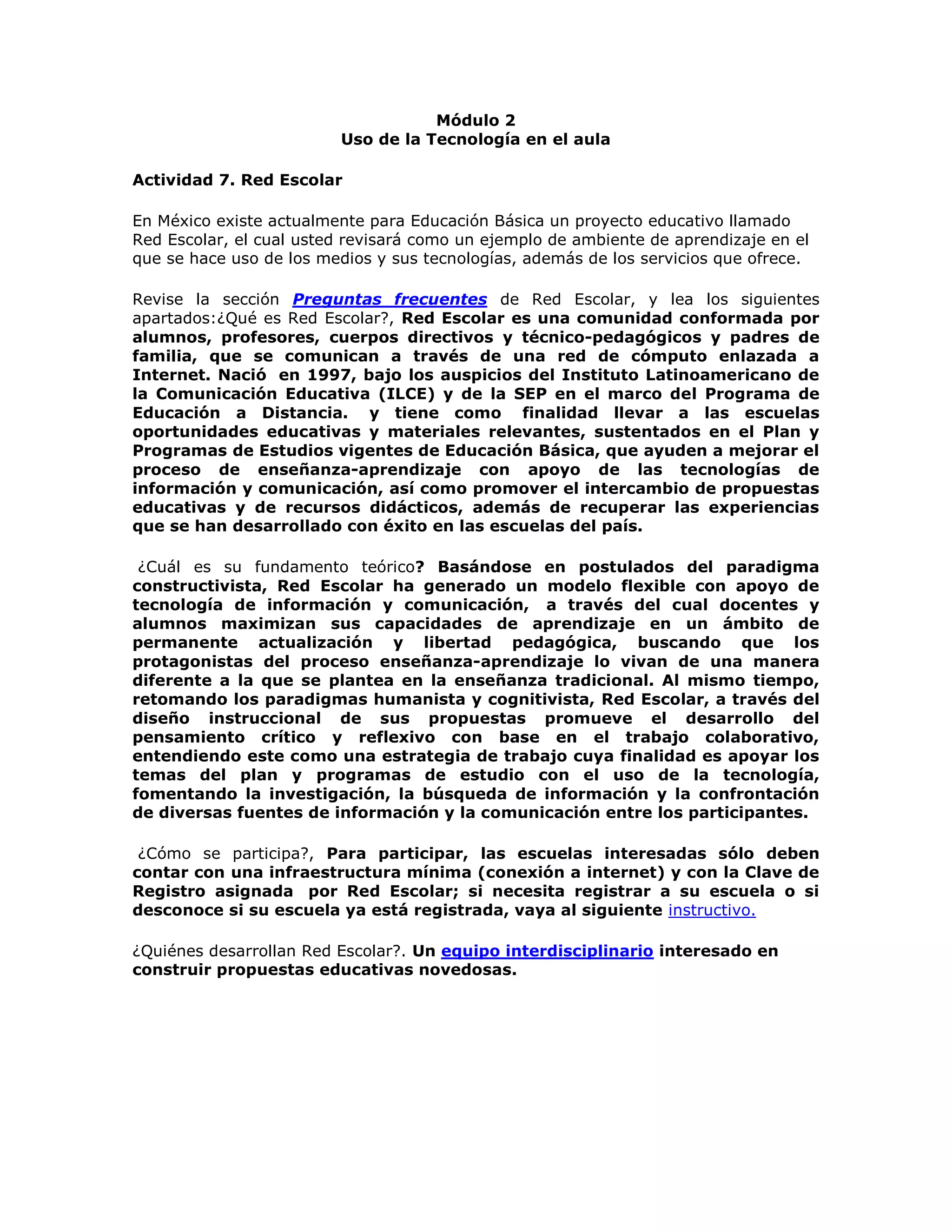 Módulo 2
Uso de la Tecnología en el aula

Actividad 7. Red Escolar

En México existe actualmente para Educación Básica un proyecto educativo llamado Red Escolar, el cual usted revisará como un ejemplo de ambiente de aprendizaje en el que se hace uso de los medios y sus tecnologías, además de los servicios que ofrece.

Revise la sección Preguntas frecuentes de Red Escolar, y lea los siguientes apartados:¿Qué es Red Escolar?, Red Escolar es una comunidad conformada por alumnos, profesores, cuerpos directivos y técnico-pedagógicos y padres de familia, que se comunican a través de una red de cómputo enlazada a Internet. Nació en 1997, bajo los auspicios del Instituto Latinoamericano de la Comunicación Educativa (ILCE) y de la SEP en el marco del Programa de Educación a Distancia. y tiene como finalidad llevar a las escuelas oportunidades educativas y materiales relevantes, sustentados en el Plan y Programas de Estudios vigentes de Educación Básica, que ayuden a mejorar el proceso de enseñanza-aprendizaje con apoyo de las tecnologías de información y comunicación, así como promover el intercambio de propuestas educativas y de recursos didácticos, además de recuperar las experiencias que se han desarrollado con éxito en las escuelas del país.

¿Cuál es su fundamento teórico? Basándose en postulados del paradigma constructivista, Red Escolar ha generado un modelo flexible con apoyo de tecnología de información y comunicación, a través del cual docentes y alumnos maximizan sus capacidades de aprendizaje en un ámbito de permanente actualización y libertad pedagógica, buscando que los protagonistas del proceso enseñanza-aprendizaje lo vivan de una manera diferente a la que se plantea en la enseñanza tradicional. Al mismo tiempo, retomando los paradigmas humanista y cognitivista, Red Escolar, a través del diseño instruccional de sus propuestas promueve el desarrollo del pensamiento crítico y reflexivo con base en el trabajo colaborativo, entendiendo este como una estrategia de trabajo cuya finalidad es apoyar los temas del plan y programas de estudio con el uso de la tecnología, fomentando la investigación, la búsqueda de información y la confrontación de diversas fuentes de información y la comunicación entre los participantes.

¿Cómo se participa?, Para participar, las escuelas interesadas sólo deben contar con una infraestructura mínima (conexión a internet) y con la Clave de Registro asignada por Red Escolar; si necesita registrar a su escuela o si desconoce si su escuela ya está registrada, vaya al siguiente instructivo.

¿Quiénes desarrollan Red Escolar?. Un equipo interdisciplinario interesado en construir propuestas educativas novedosas.